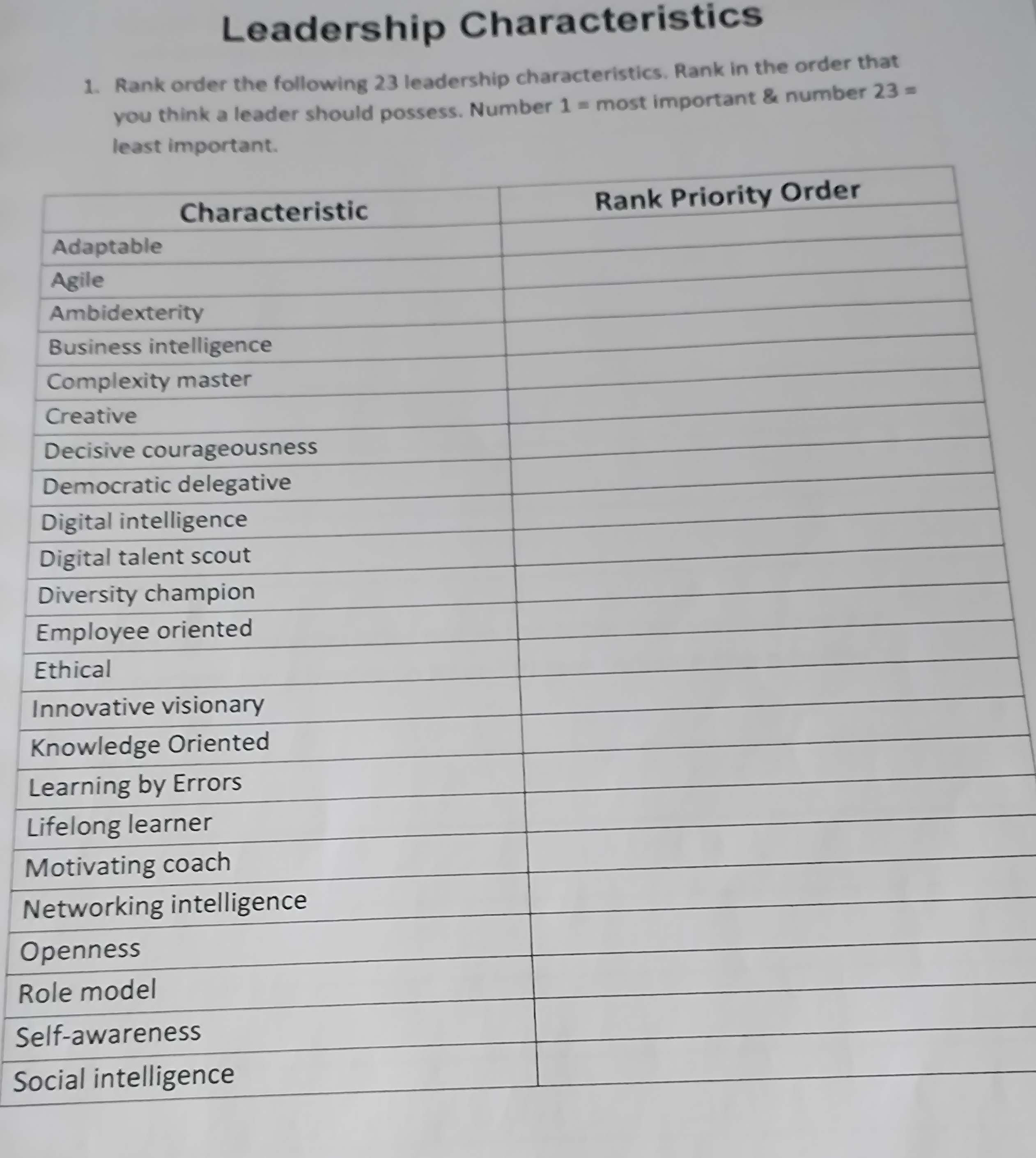 Leadership Characteristics

1. Rank order the following 23 leadership characteristics. Rank in the order that you think a leader should possess. Number 1 = most important & number 23 = least important.

| Characteristic | Rank Priority Order |
|---|---|
| Adaptable | |
| Agile | |
| Ambidexterity | |
| Business intelligence | |
| Complexity master | |
| Creative | |
| Decisive courageousness | |
| Democratic delegative | |
| Digital intelligence | |
| Digital talent scout | |
| Diversity champion | |
| Employee oriented | |
| Ethical | |
| Innovative visionary | |
| Knowledge Oriented | |
| Learning by Errors | |
| Lifelong learner | |
| Motivating coach | |
| Networking intelligence | |
| Openness | |
| Role model | |
| Self-awareness | |
| Social intelligence | |